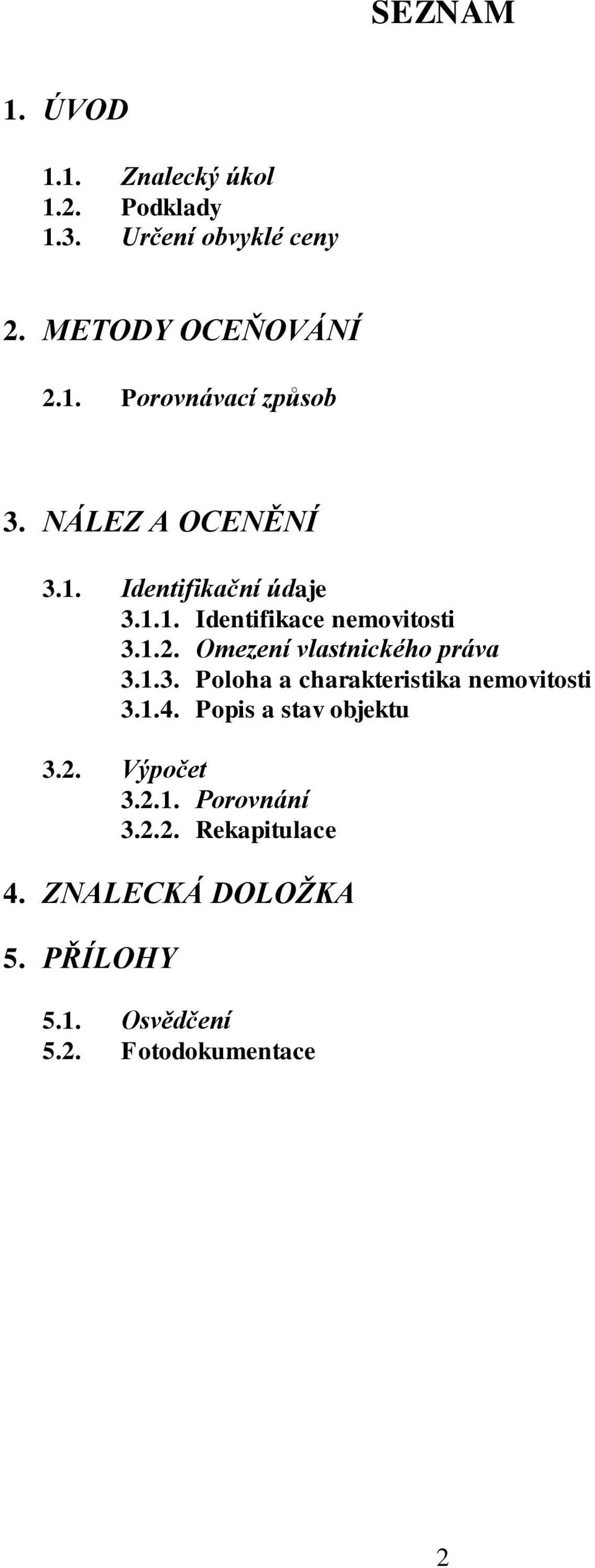 SEZNAM

1. ÚVOD

1.1. Znalecký úkol
1.2. Podklady
1.3. Určení obvyklé ceny

2. METODY OCEŇOVÁNÍ

2.1. Porovnávací způsob

3. NÁLEZ A OCENĚNÍ

3.1. Identifikační údaje
3.1.1. Identifikace nemovitosti
3.1.2. Omezení vlastnického práva
3.1.3. Poloha a charakteristika nemovitosti
3.1.4. Popis a stav objektu

3.2. Výpočet
3.2.1. Porovnání
3.2.2. Rekapitulace

4. ZNALECKÁ DOLOŽKA

5. PŘÍLOHY

5.1. Osvědčení
5.2. Fotodokumentace

2